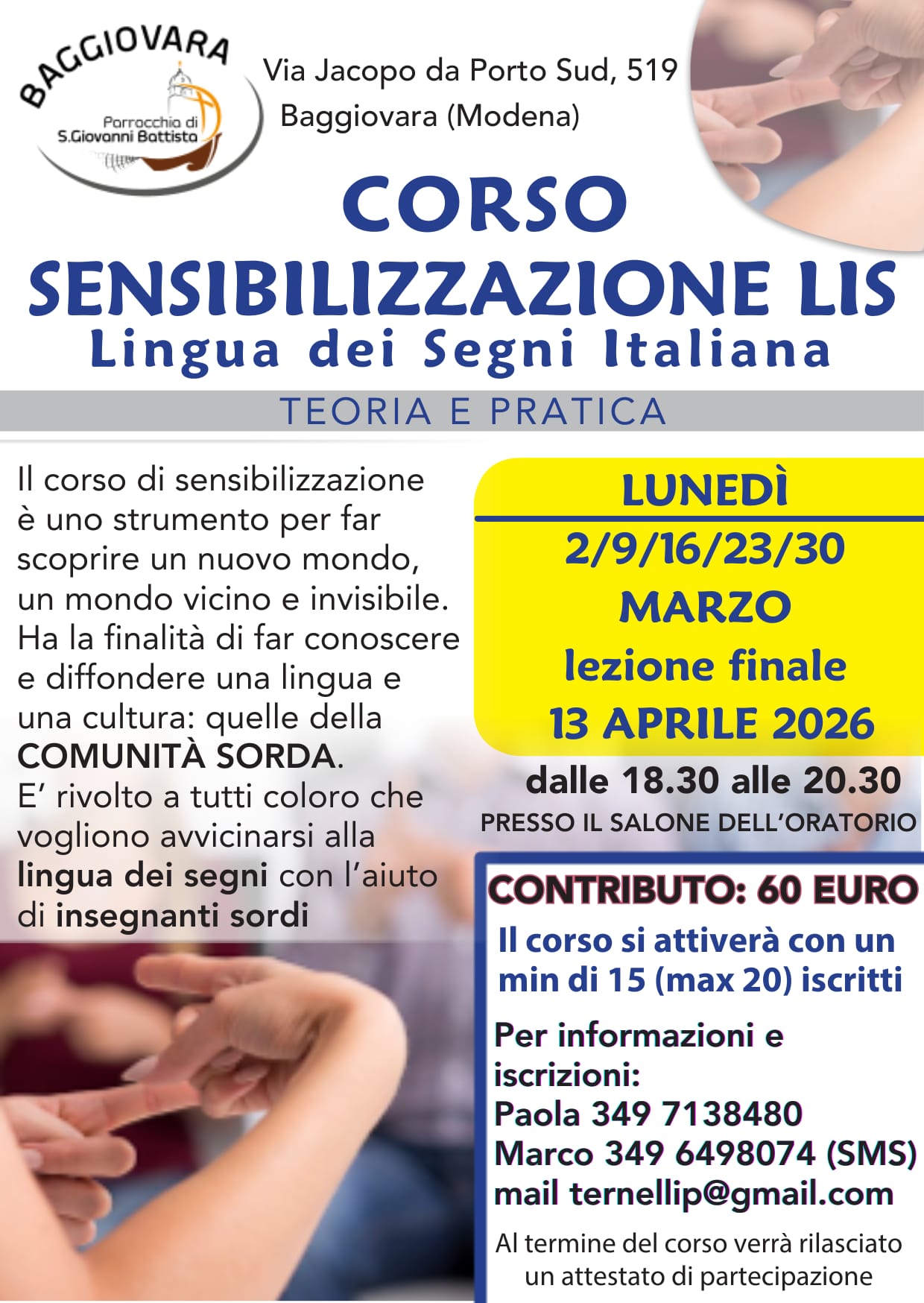 BAGGIOVARA
Parrocchia di S.Giovanni Battista

Via Jacopo da Porto Sud, 519
Baggiovara (Modena)

CORSO
SENSIBILIZZAZIONE LIS
Lingua dei Segni Italiana

TEORIA E PRATICA

Il corso di sensibilizzazione è uno strumento per far scoprire un nuovo mondo, un mondo vicino e invisibile. Ha la finalità di far conoscere e diffondere una lingua e una cultura: quelle della COMUNITÀ SORDA.
E' rivolto a tutti coloro che vogliono avvicinarsi alla lingua dei segni con l'aiuto di insegnanti sordi

LUNEDÌ
2/9/16/23/30
MARZO
lezione finale
13 APRILE 2026

dalle 18.30 alle 20.30
PRESSO IL SALONE DELL'ORATORIO

CONTRIBUTO: 60 EURO
Il corso si attiverà con un min di 15 (max 20) iscritti

Per informazioni e iscrizioni:
Paola 349 7138480
Marco 349 6498074 (SMS)
mail ternellip@gmail.com

Al termine del corso verrà rilasciato un attestato di partecipazione